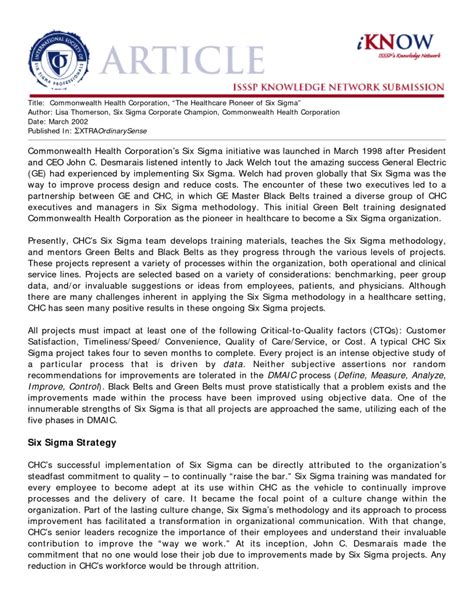 INTERNATIONAL SOCIETY OF SIX SIGMA PROFESSIONALS

ARTICLE

iKNOW
ISSSP's Knowledge Network

ISSSP KNOWLEDGE NETWORK SUBMISSION

Title: Commonwealth Health Corporation, "The Healthcare Pioneer of Six Sigma"
Author: Lisa Thomerson, Six Sigma Corporate Champion, Commonwealth Health Corporation
Date: March 2002
Published In: ΣXTRAOrdinarySense

Commonwealth Health Corporation's Six Sigma initiative was launched in March 1998 after President and CEO John C. Desmarais listened intently to Jack Welch tout the amazing success General Electric (GE) had experienced by implementing Six Sigma. Welch had proven globally that Six Sigma was the way to improve process design and reduce costs. The encounter of these two executives led to a partnership between GE and CHC, in which GE Master Black Belts trained a diverse group of CHC executives and managers in Six Sigma methodology. This initial Green Belt training designated Commonwealth Health Corporation as the pioneer in healthcare to become a Six Sigma organization.

Presently, CHC's Six Sigma team develops training materials, teaches the Six Sigma methodology, and mentors Green Belts and Black Belts as they progress through the various levels of projects. These projects represent a variety of processes within the organization, both operational and clinical service lines. Projects are selected based on a variety of considerations: benchmarking, peer group data, and/or invaluable suggestions or ideas from employees, patients, and physicians. Although there are many challenges inherent in applying the Six Sigma methodology in a healthcare setting, CHC has seen many positive results in these ongoing Six Sigma projects.

All projects must impact at least one of the following Critical-to-Quality factors (CTQs): Customer Satisfaction, Timeliness/Speed/ Convenience, Quality of Care/Service, or Cost. A typical CHC Six Sigma project takes four to seven months to complete. Every project is an intense objective study of a particular process that is driven by data. Neither subjective assertions nor random recommendations for improvements are tolerated in the DMAIC process (Define, Measure, Analyze, Improve, Control). Black Belts and Green Belts must prove statistically that a problem exists and the improvements made within the process have been improved using objective data. One of the innumerable strengths of Six Sigma is that all projects are approached the same, utilizing each of the five phases in DMAIC.

Six Sigma Strategy

CHC's successful implementation of Six Sigma can be directly attributed to the organization's steadfast commitment to quality – to continually "raise the bar." Six Sigma training was mandated for every employee to become adept at its use within CHC as the vehicle to continually improve processes and the delivery of care. It became the focal point of a culture change within the organization. Part of the lasting culture change, Six Sigma's methodology and its approach to process improvement has facilitated a transformation in organizational communication. With that change, CHC's senior leaders recognize the importance of their employees and understand their invaluable contribution to improve the "way we work." At its inception, John C. Desmarais made the commitment that no one would lose their job due to improvements made by Six Sigma projects. Any reduction in CHC's workforce would be through attrition.